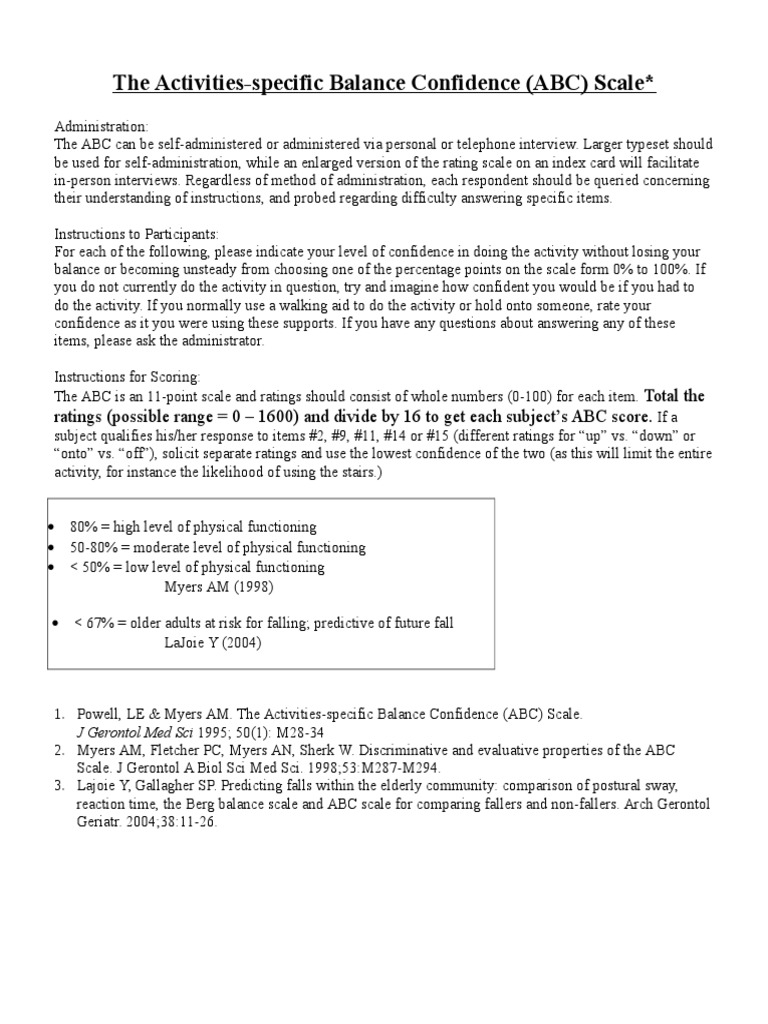 The Activities-specific Balance Confidence (ABC) Scale*

Administration:
The ABC can be self-administered or administered via personal or telephone interview. Larger typeset should be used for self-administration, while an enlarged version of the rating scale on an index card will facilitate in-person interviews. Regardless of method of administration, each respondent should be queried concerning their understanding of instructions, and probed regarding difficulty answering specific items.

Instructions to Participants:
For each of the following, please indicate your level of confidence in doing the activity without losing your balance or becoming unsteady from choosing one of the percentage points on the scale form 0% to 100%. If you do not currently do the activity in question, try and imagine how confident you would be if you had to do the activity. If you normally use a walking aid to do the activity or hold onto someone, rate your confidence as it you were using these supports. If you have any questions about answering any of these items, please ask the administrator.

Instructions for Scoring:
The ABC is an 11-point scale and ratings should consist of whole numbers (0-100) for each item. Total the ratings (possible range = 0 – 1600) and divide by 16 to get each subject's ABC score. If a subject qualifies his/her response to items #2, #9, #11, #14 or #15 (different ratings for "up" vs. "down" or "onto" vs. "off"), solicit separate ratings and use the lowest confidence of the two (as this will limit the entire activity, for instance the likelihood of using the stairs.)

• 80% = high level of physical functioning
• 50-80% = moderate level of physical functioning
• < 50% = low level of physical functioning
Myers AM (1998)

• < 67% = older adults at risk for falling; predictive of future fall
LaJoie Y (2004)

1. Powell, LE & Myers AM. The Activities-specific Balance Confidence (ABC) Scale. J Gerontol Med Sci 1995; 50(1): M28-34
2. Myers AM, Fletcher PC, Myers AN, Sherk W. Discriminative and evaluative properties of the ABC Scale. J Gerontol A Biol Sci Med Sci. 1998;53:M287-M294.
3. Lajoie Y, Gallagher SP. Predicting falls within the elderly community: comparison of postural sway, reaction time, the Berg balance scale and ABC scale for comparing fallers and non-fallers. Arch Gerontol Geriatr. 2004;38:11-26.